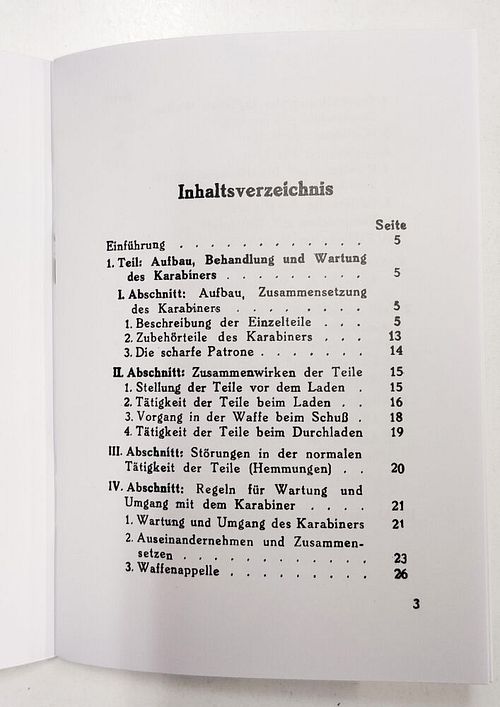 Inhaltsverzeichnis

Seite

Einführung 5

1. Teil: Aufbau, Behandlung und Wartung des Karabiners 5

I. Abschnitt: Aufbau, Zusammensetzung des Karabiners 5

1. Beschreibung der Einzelteile 5

2. Zubehörteile des Karabiners 13

3. Die scharfe Patrone 14

II. Abschnitt: Zusammenwirken der Teile 15

1. Stellung der Teile vor dem Laden 15

2. Tätigkeit der Teile beim Laden 16

3. Vorgang in der Waffe beim Schuß 18

4. Tätigkeit der Teile beim Durchladen 19

III. Abschnitt: Störungen in der normalen Tätigkeit der Teile (Hemmungen) 20

IV. Abschnitt: Regeln für Wartung und Umgang mit dem Karabiner 21

1. Wartung und Umgang des Karabiners 21

2. Auseinandernehmen und Zusammensetzen 23

3. Waffenappelle 26

3